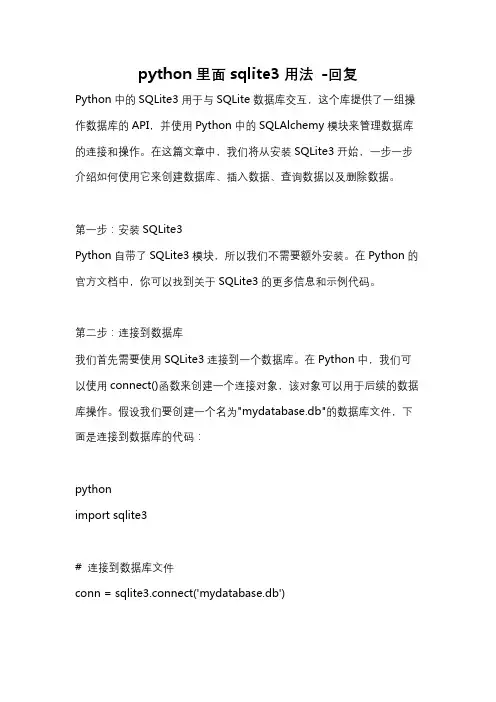 python 里面 sqlite3 用法 -回复

Python 中的 SQLite3 用于与 SQLite 数据库交互，这个库提供了一组操作数据库的 API，并使用 Python 中的 SQLAlchemy 模块来管理数据库的连接和操作。在这篇文章中，我们将从安装 SQLite3 开始，一步一步介绍如何使用它来创建数据库、插入数据、查询数据以及删除数据。

第一步：安装 SQLite3

Python 自带了 SQLite3 模块，所以我们不需要额外安装。在 Python 的官方文档中，你可以找到关于 SQLite3 的更多信息和示例代码。

第二步：连接到数据库

我们首先需要使用 SQLite3 连接到一个数据库。在 Python 中，我们可以使用 connect()函数来创建一个连接对象，该对象可以用于后续的数据库操作。假设我们要创建一个名为"mydatabase.db"的数据库文件，下面是连接到数据库的代码：

python
import sqlite3

# 连接到数据库文件
conn = sqlite3.connect('mydatabase.db')